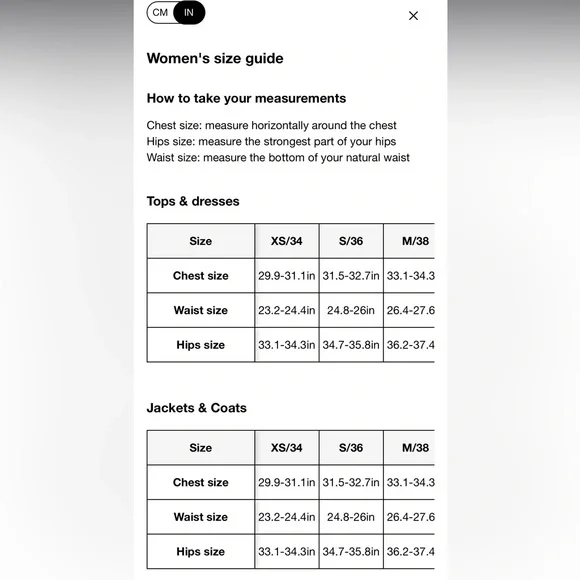 CM IN

×

Women's size guide

How to take your measurements

Chest size: measure horizontally around the chest
Hips size: measure the strongest part of your hips
Waist size: measure the bottom of your natural waist

Tops & dresses

| Size | XS/34 | S/36 | M/38 |
|---|---|---|---|
| Chest size | 29.9-31.1in | 31.5-32.7in | 33.1-34.3 |
| Waist size | 23.2-24.4in | 24.8-26in | 26.4-27.6 |
| Hips size | 33.1-34.3in | 34.7-35.8in | 36.2-37.4 |

Jackets & Coats

| Size | XS/34 | S/36 | M/38 |
|---|---|---|---|
| Chest size | 29.9-31.1in | 31.5-32.7in | 33.1-34.3 |
| Waist size | 23.2-24.4in | 24.8-26in | 26.4-27.6 |
| Hips size | 33.1-34.3in | 34.7-35.8in | 36.2-37.4 |